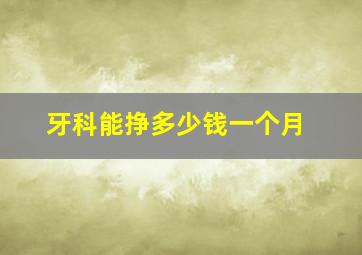 牙科能挣多少钱一个月